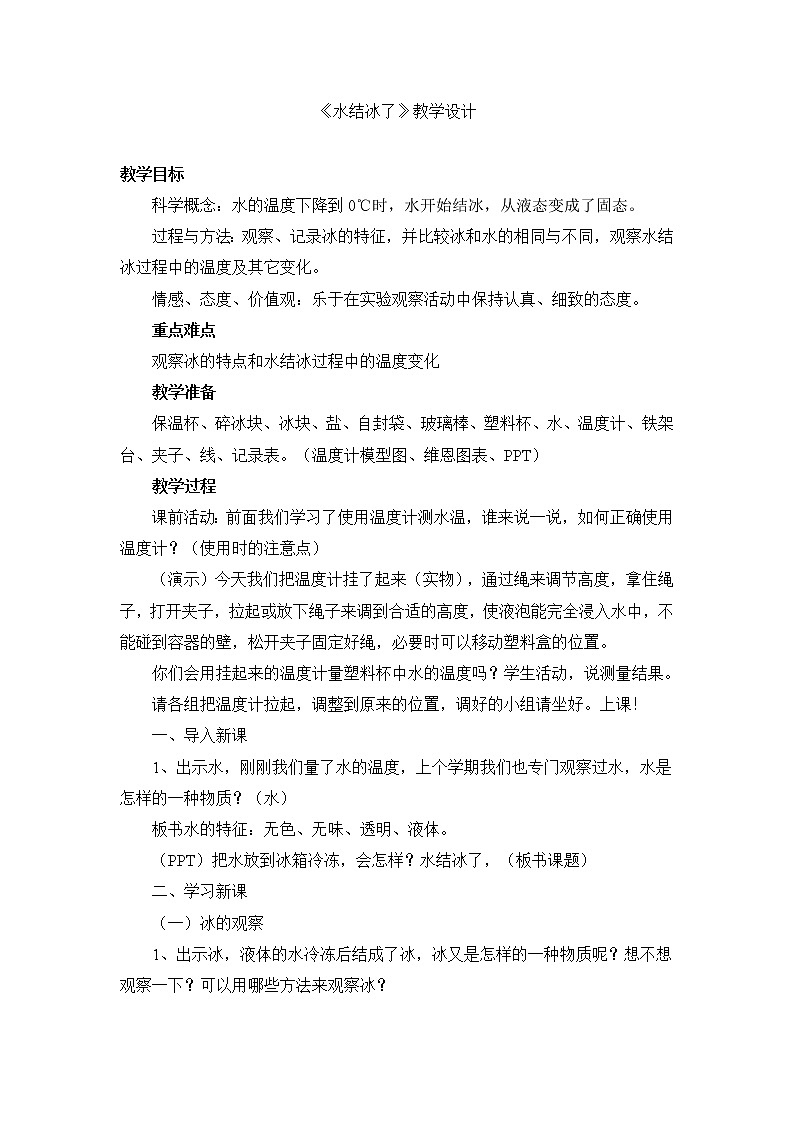 《水结冰了》教学设计

教学目标

科学概念：水的温度下降到 0℃时，水开始结冰，从液态变成了固态。

过程与方法：观察、记录冰的特征，并比较冰和水的相同与不同，观察水结冰过程中的温度及其它变化。

情感、态度、价值观：乐于在实验观察活动中保持认真、细致的态度。

重点难点

观察冰的特点和水结冰过程中的温度变化

教学准备

保温杯、碎冰块、冰块、盐、自封袋、玻璃棒、塑料杯、水、温度计、铁架台、夹子、线、记录表。（温度计模型图、维恩图表、PPT）

教学过程

课前活动：前面我们学习了使用温度计测水温，谁来说一说，如何正确使用温度计？（使用时的注意点）

（演示）今天我们把温度计挂了起来（实物），通过绳来调节高度，拿住绳子，打开夹子，拉起或放下绳子来调到合适的高度，使液泡能完全浸入水中，不能碰到容器的壁，松开夹子固定好绳，必要时可以移动塑料盒的位置。

你们会用挂起来的温度计量塑料杯中水的温度吗？学生活动，说测量结果。

请各组把温度计拉起，调整到原来的位置，调好的小组请坐好。上课！

一、导入新课

1、出示水，刚刚我们量了水的温度，上个学期我们也专门观察过水，水是怎样的一种物质？（水）

板书水的特征：无色、无味、透明、液体。

（PPT）把水放到冰箱冷冻，会怎样？水结冰了，（板书课题）

二、学习新课

（一）冰的观察

1、出示冰，液体的水冷冻后结成了冰，冰又是怎样的一种物质呢？想不想观察一下？可以用哪些方法来观察冰？